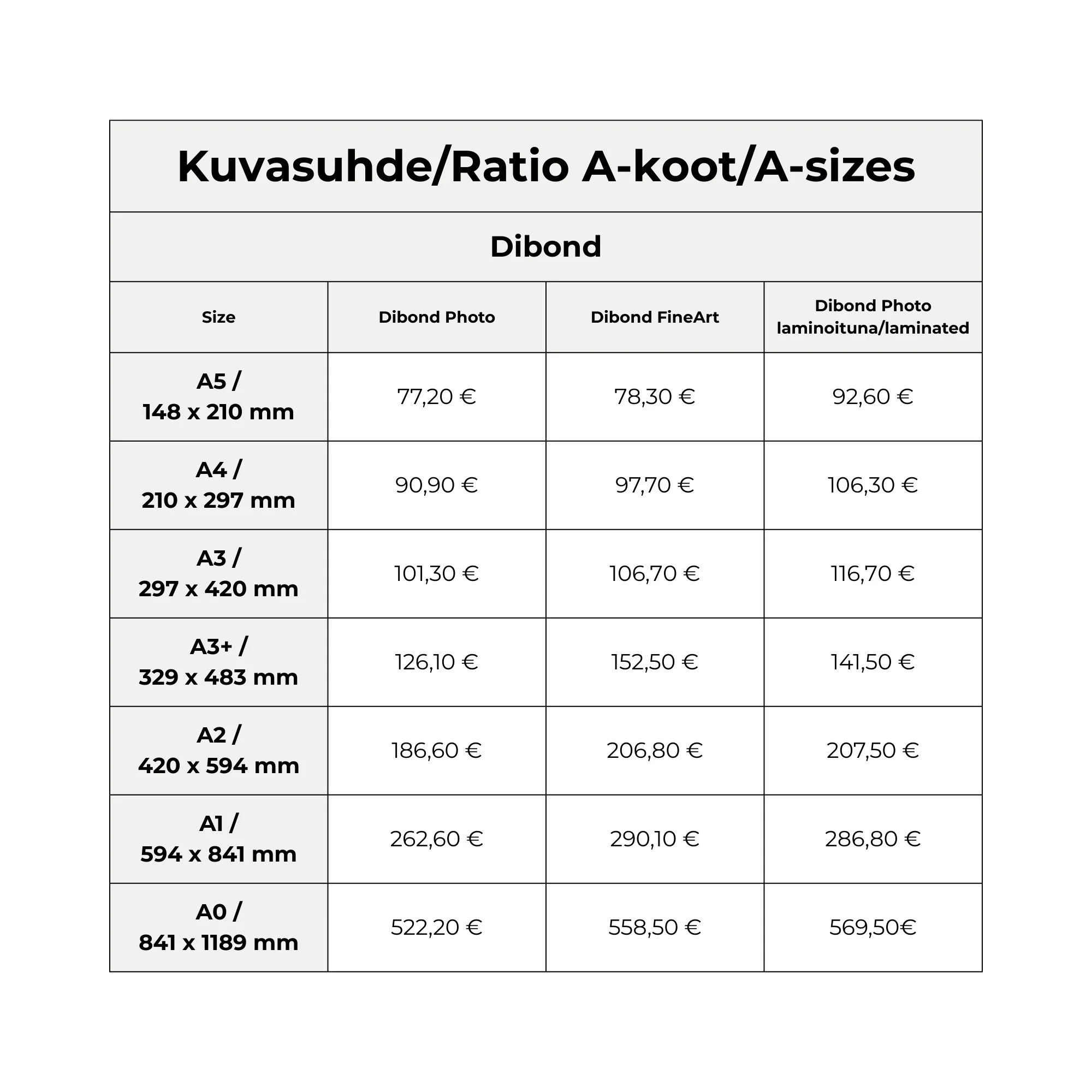 Kuvasuhde/Ratio A-koot/A-sizes

Dibond

| Size | Dibond Photo | Dibond FineArt | Dibond Photo laminoituna/laminated |
|---|---|---|---|
| A5 / 148 x 210 mm | 77,20 € | 78,30 € | 92,60 € |
| A4 / 210 x 297 mm | 90,90 € | 97,70 € | 106,30 € |
| A3 / 297 x 420 mm | 101,30 € | 106,70 € | 116,70 € |
| A3+ / 329 x 483 mm | 126,10 € | 152,50 € | 141,50 € |
| A2 / 420 x 594 mm | 186,60 € | 206,80 € | 207,50 € |
| A1 / 594 x 841 mm | 262,60 € | 290,10 € | 286,80 € |
| A0 / 841 x 1189 mm | 522,20 € | 558,50 € | 569,50€ |